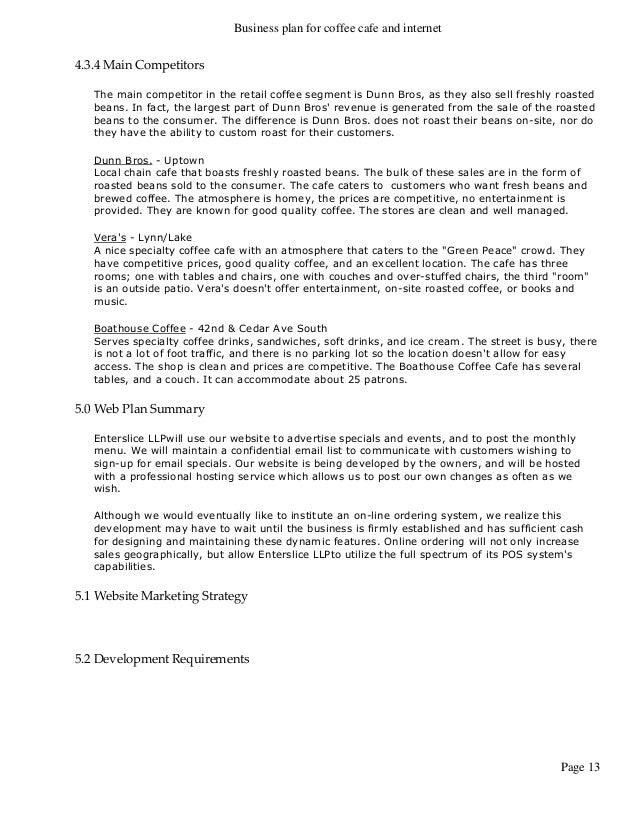 Business plan for coffee cafe and internet

4.3.4 Main Competitors

The main competitor in the retail coffee segment is Dunn Bros, as they also sell freshly roasted beans. In fact, the largest part of Dunn Bros' revenue is generated from the sale of the roasted beans to the consumer. The difference is Dunn Bros. does not roast their beans on-site, nor do they have the ability to custom roast for their customers.

Dunn Bros. - Uptown
Local chain cafe that boasts freshly roasted beans. The bulk of these sales are in the form of roasted beans sold to the consumer. The cafe caters to customers who want fresh beans and brewed coffee. The atmosphere is homey, the prices are competitive, no entertainment is provided. They are known for good quality coffee. The stores are clean and well managed.

Vera's - Lynn/Lake
A nice specialty coffee cafe with an atmosphere that caters to the "Green Peace" crowd. They have competitive prices, good quality coffee, and an excellent location. The cafe has three rooms; one with tables and chairs, one with couches and over-stuffed chairs, the third "room" is an outside patio. Vera's doesn't offer entertainment, on-site roasted coffee, or books and music.

Boathouse Coffee - 42nd & Cedar Ave South
Serves specialty coffee drinks, sandwiches, soft drinks, and ice cream. The street is busy, there is not a lot of foot traffic, and there is no parking lot so the location doesn't allow for easy access. The shop is clean and prices are competitive. The Boathouse Coffee Cafe has several tables, and a couch. It can accommodate about 25 patrons.

5.0 Web Plan Summary

Enterslice LLPwill use our website to advertise specials and events, and to post the monthly menu. We will maintain a confidential email list to communicate with customers wishing to sign-up for email specials. Our website is being developed by the owners, and will be hosted with a professional hosting service which allows us to post our own changes as often as we wish.

Although we would eventually like to institute an on-line ordering system, we realize this development may have to wait until the business is firmly established and has sufficient cash for designing and maintaining these dynamic features. Online ordering will not only increase sales geographically, but allow Enterslice LLPto utilize the full spectrum of its POS system's capabilities.

5.1 Website Marketing Strategy

5.2 Development Requirements

Page 13